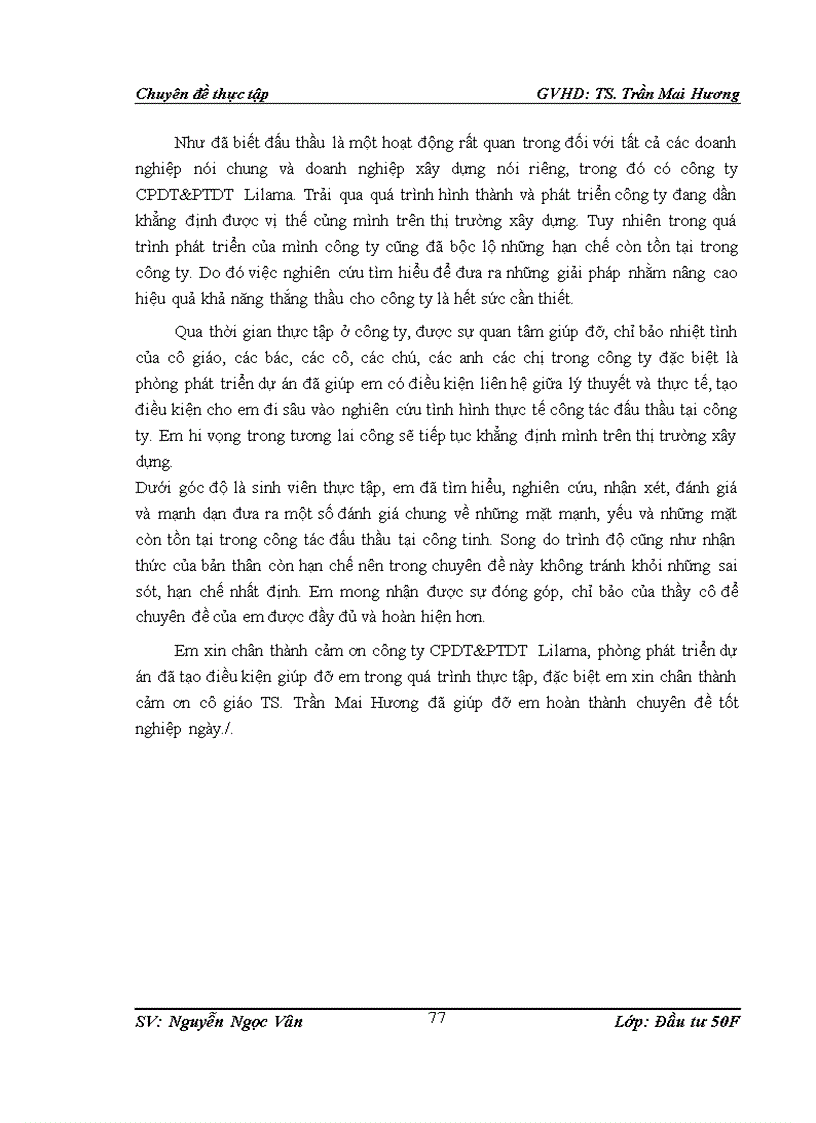 Chuyên đề thực tập GVHD: TS. Trần Mai Hương

Như đã biết đấu thầu là một hoạt động rất quan trong đối với tất cả các doanh nghiệp nói chung và doanh nghiệp xây dựng nói riêng, trong đó có công ty CPDT&PTDT Lilama. Trải qua quá trình hình thành và phát triển công ty đang dần khẳng định được vị thế củng mình trên thị trường xây dựng. Tuy nhiên trong quá trình phát triển của mình công ty cũng đã bộc lộ những hạn chế còn tồn tại trong công ty. Do đó việc nghiên cứu tìm hiểu để đưa ra những giải pháp nhằm nâng cao hiệu quả khả năng thắng thầu cho công ty là hết sức cần thiết.

Qua thời gian thực tập ở công ty, được sự quan tâm giúp đỡ, chỉ bảo nhiệt tình của cô giáo, các bác, các cô, các chú, các anh các chị trong công ty đặc biệt là phòng phát triển dự án đã giúp em có điều kiện liên hệ giữa lý thuyết và thực tế, tạo điều kiện cho em đi sâu vào nghiên cứu tình hình thực tế công tác đấu thầu tại công ty. Em hi vọng trong tương lai công sẽ tiếp tục khẳng định mình trên thị trường xây dựng.
Dưới góc độ là sinh viên thực tập, em đã tìm hiểu, nghiên cứu, nhận xét, đánh giá và mạnh dạn đưa ra một số đánh giá chung về những mặt mạnh, yếu và những mặt còn tồn tại trong công tác đấu thầu tại công tinh. Song do trình độ cũng như nhận thức của bản thân còn hạn chế nên trong chuyên đề này không tránh khỏi những sai sót, hạn chế nhất định. Em mong nhận được sự đóng góp, chỉ bảo của thầy cô để chuyên đề của em được đầy đủ và hoàn hiện hơn.

Em xin chân thành cảm ơn công ty CPDT&PTDT Lilama, phòng phát triển dự án đã tạo điều kiện giúp đỡ em trong quá trình thực tập, đặc biệt em xin chân thành cảm ơn cô giáo TS. Trần Mai Hương đã giúp đỡ em hoàn thành chuyên đề tốt nghiệp ngày./.

SV: Nguyễn Ngọc Vân 77 Lớp: Đầu tư 50F